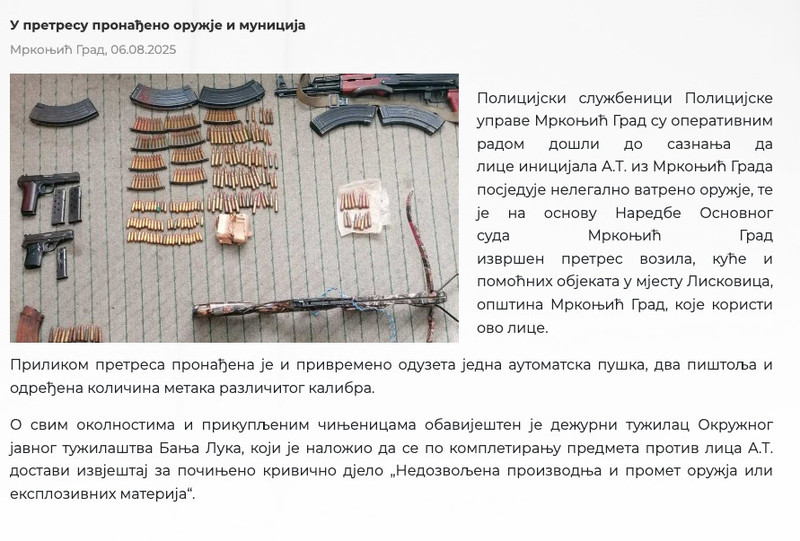 У претресу пронађено оружје и муниција

Мркоњић Град, 06.08.2025

Полицијски службеници Полицијске управе Мркоњић Град су оперативним радом дошли до сазнања да лице иницијала А.Т. из Мркоњић Града посједује нелегално ватрено оружје, те је на основу Наредбе Основног суда Мркоњић Град извршен претрес возила, куће и помоћних објеката у мјесту Лисковица, општина Мркоњић Град, које користи ово лице.

Приликом претреса пронађена је и привремено одузета једна аутоматска пушка, два пиштоља и одређена количина метака различитог калибра.

О свим околностима и прикупљеним чињеницама обавијештен је дежурни тужилац Окружног јавног тужилаштва Бања Лука, који је наложио да се по комплетирању предмета против лица А.Т. достави извјештај за почињено кривично дјело „Недозвољена производња и промет оружја или експлозивних материја“.